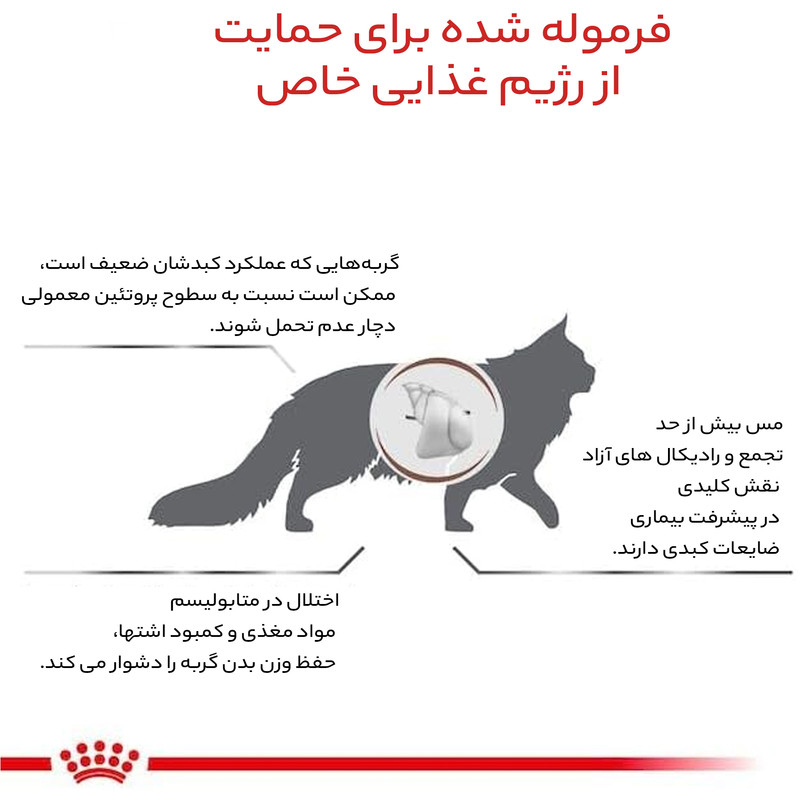 فرموله شده برای حمایت
از رژیم غذایی خاص

گربه‌هایی که عملکرد کبدشان ضعیف است، ممکن است نسبت به سطوح پروتئین معمولی دچار عدم تحمل شوند.

مس بیش از حد
تجمع و رادیکال های آزاد
نقش کلیدی
در پیشرفت بیماری
ضایعات کبدی دارند.

اختلال در متابولیسم
مواد مغذی و کمبود اشتها،
حفظ وزن بدن گربه را دشوار می کند.